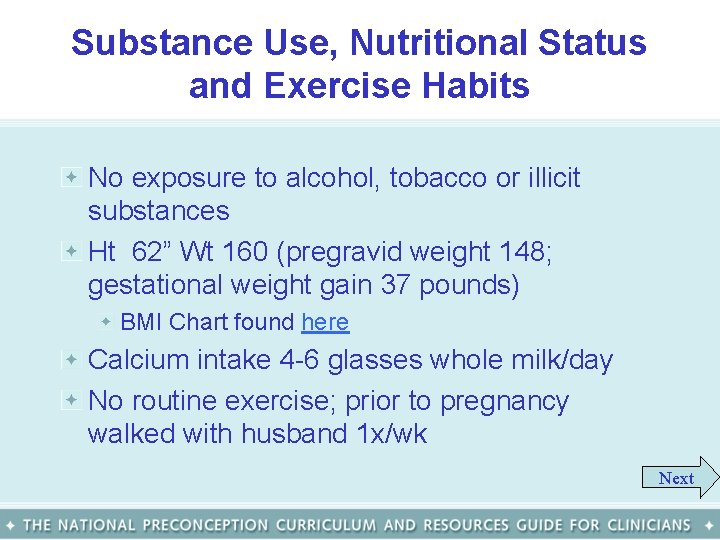 Substance Use, Nutritional Status and Exercise Habits

No exposure to alcohol, tobacco or illicit substances

Ht 62” Wt 160 (pregravid weight 148; gestational weight gain 37 pounds)

BMI Chart found here

Calcium intake 4-6 glasses whole milk/day

No routine exercise; prior to pregnancy walked with husband 1x/wk

Next

THE NATIONAL PRECONCEPTION CURRICULUM AND RESOURCES GUIDE FOR CLINICIANS